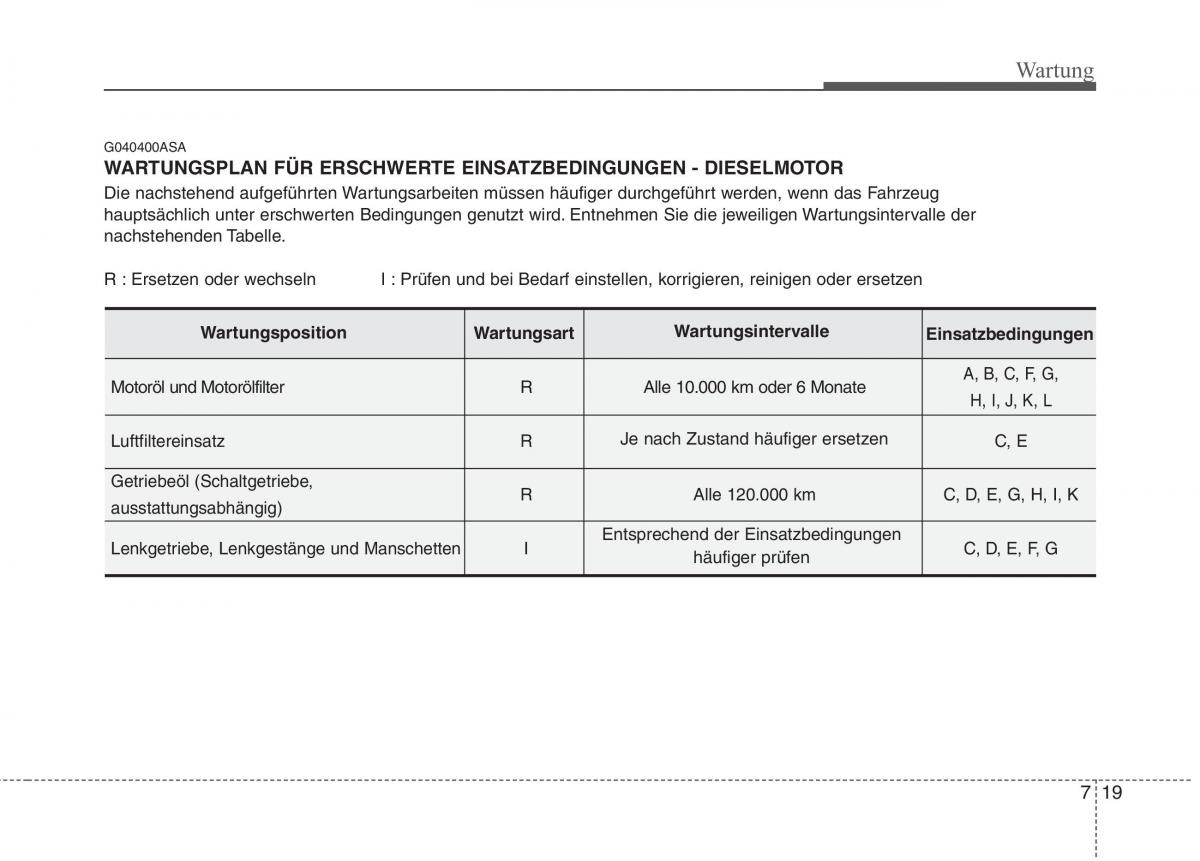 Wartung

G040400ASA

WARTUNGSPLAN FÜR ERSCHWERTE EINSATZBEDINGUNGEN - DIESELMOTOR

Die nachstehend aufgeführten Wartungsarbeiten müssen häufiger durchgeführt werden, wenn das Fahrzeug hauptsächlich unter erschwerten Bedingungen genutzt wird. Entnehmen Sie die jeweiligen Wartungsintervalle der nachstehenden Tabelle.

R : Ersetzen oder wechseln    I : Prüfen und bei Bedarf einstellen, korrigieren, reinigen oder ersetzen

| Wartungsposition | Wartungsart | Wartungsintervalle | Einsatzbedingungen |
|---|---|---|---|
| Motoröl und Motorölfilter | R | Alle 10.000 km oder 6 Monate | A, B, C, F, G, H, I, J, K, L |
| Luftfiltereinsatz | R | Je nach Zustand häufiger ersetzen | C, E |
| Getriebeöl (Schaltgetriebe, ausstattungsabhängig) | R | Alle 120.000 km | C, D, E, G, H, I, K |
| Lenkgetriebe, Lenkgestänge und Manschetten | I | Entsprechend der Einsatzbedingungen häufiger prüfen | C, D, E, F, G |

7 19